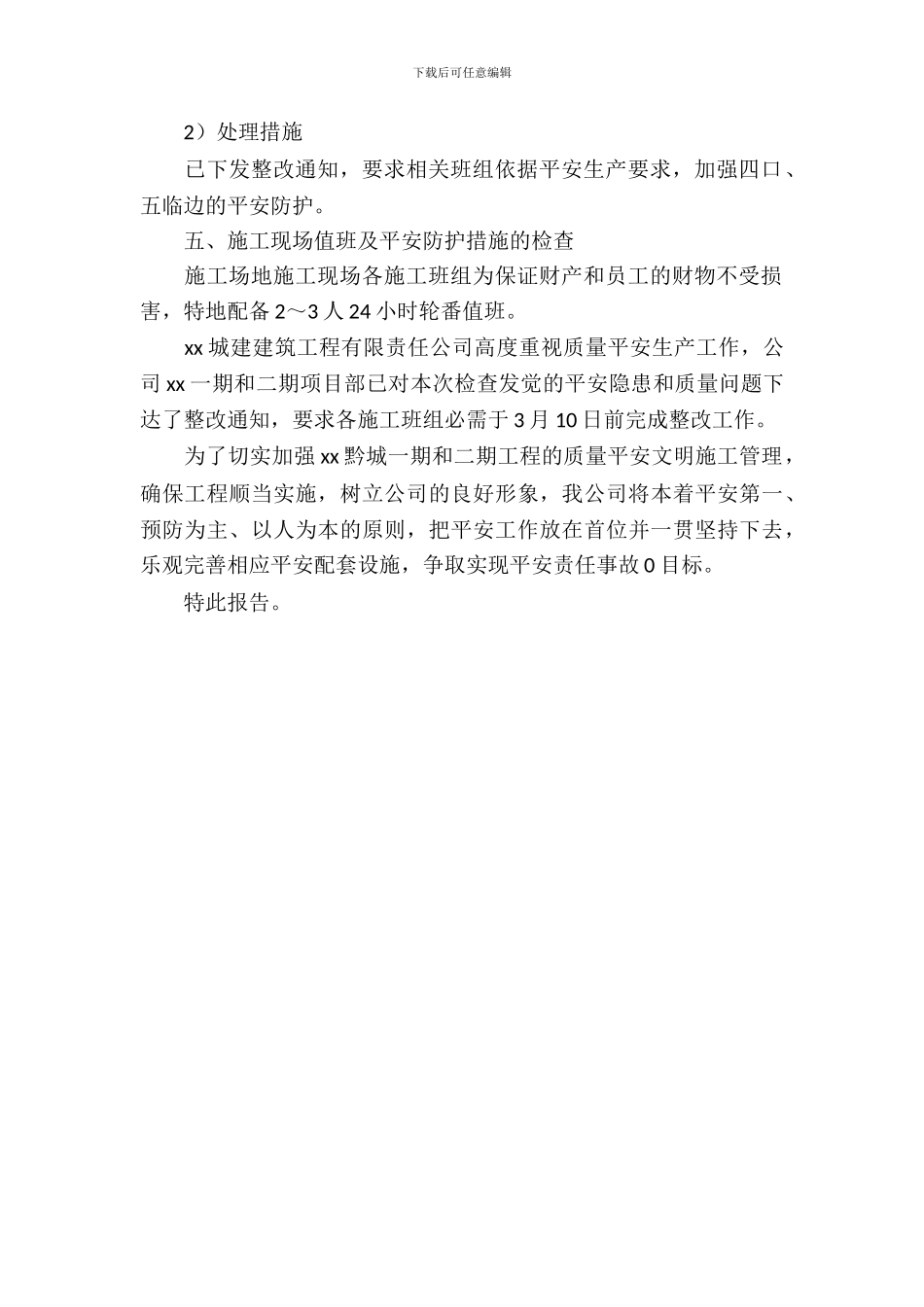 下载后可任意编辑

2）处理措施

已下发整改通知，要求相关班组依据平安生产要求，加强四口、五临边的平安防护。

五、施工现场值班及平安防护措施的检查

施工场地施工现场各施工班组为保证财产和员工的财物不受损害，特地配备2～3人24小时轮番值班。

xx城建建筑工程有限责任公司高度重视质量平安生产工作，公司xx一期和二期项目部已对本次检查发觉的平安隐患和质量问题下达了整改通知，要求各施工班组必需于3月10日前完成整改工作。

为了切实加强xx黔城一期和二期工程的质量平安文明施工管理，确保工程顺当实施，树立公司的良好形象，我公司将本着平安第一、预防为主、以人为本的原则，把平安工作放在首位并一贯坚持下去，乐观完善相应平安配套设施，争取实现平安责任事故0目标。

特此报告。